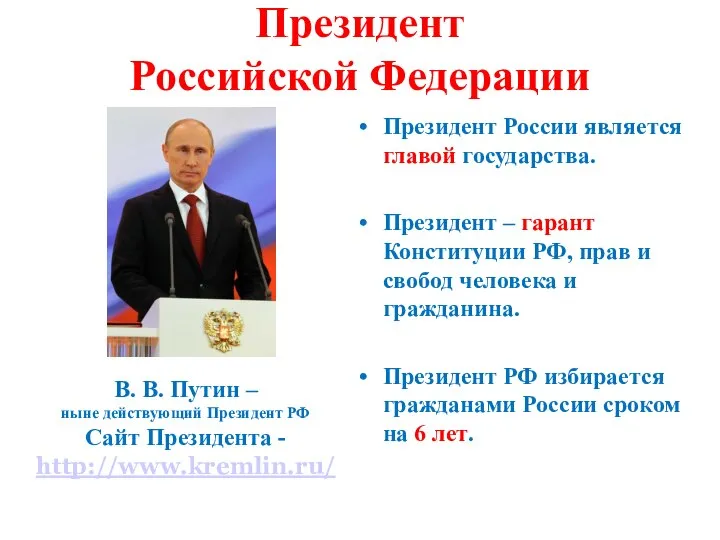 Президент Российской Федерации

В. В. Путин –
ныне действующий Президент РФ
Сайт Президента - http://www.kremlin.ru/

• Президент России является главой государства.

• Президент – гарант Конституции РФ, прав и свобод человека и гражданина.

• Президент РФ избирается гражданами России сроком на 6 лет.